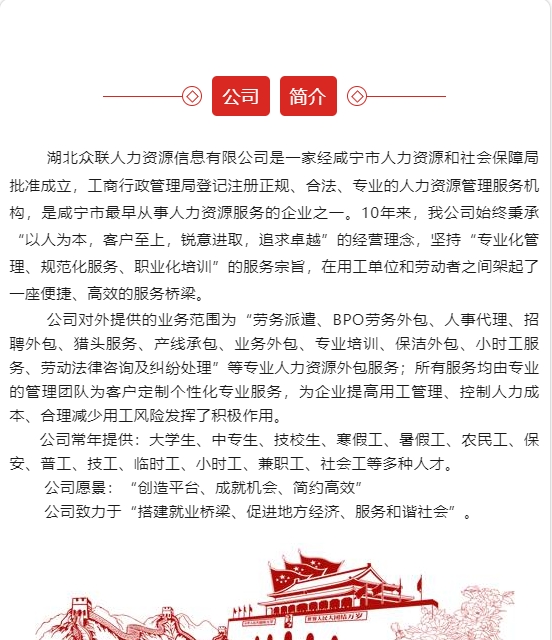 公司 简介

湖北众联人力资源信息有限公司是一家经咸宁市人力资源和社会保障局批准成立，工商行政管理局登记注册正规、合法、专业的人力资源管理服务机构，是咸宁市最早从事人力资源服务的企业之一。10年来，我公司始终秉承“以人为本，客户至上，锐意进取，追求卓越”的经营理念，坚持“专业化管理、规范化服务、职业化培训”的服务宗旨，在用工单位和劳动者之间架起了一座便捷、高效的服务桥梁。

公司对外提供的业务范围为“劳务派遣、BPO劳务外包、人事代理、招聘外包、猎头服务、产线承包、业务外包、专业培训、保洁外包、小时工服务、劳动法律咨询及纠纷处理”等专业人力资源外包服务；所有服务均由专业的管理团队为客户定制个性化专业服务，为企业提高用工管理、控制人力成本、合理减少用工风险发挥了积极作用。

公司常年提供：大学生、中专生、技校生、寒假工、暑假工、农民工、保安、普工、技工、临时工、小时工、兼职工、社会工等多种人才。

公司愿景：“创造平台、成就机会、简约高效”

公司致力于“搭建就业桥梁、促进地方经济、服务和谐社会”。

世界人民大团结万岁